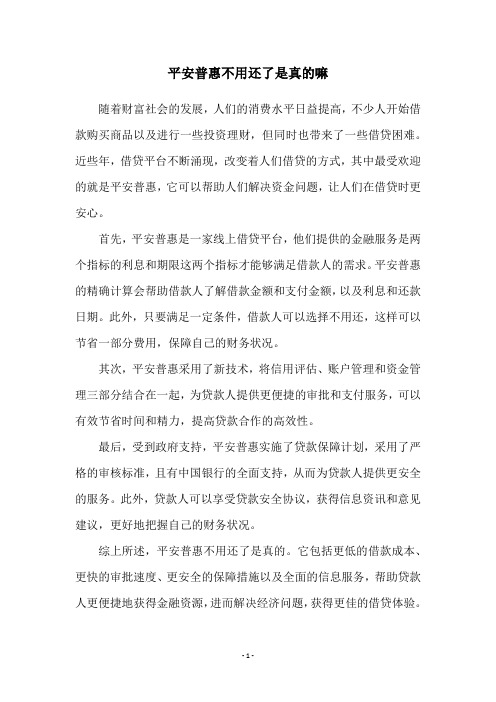 平安普惠不用还了是真的嘛

随着财富社会的发展，人们的消费水平日益提高，不少人开始借款购买商品以及进行一些投资理财，但同时也带来了一些借贷困难。近些年，借贷平台不断涌现，改变着人们借贷的方式，其中最受欢迎的就是平安普惠，它可以帮助人们解决资金问题，让人们在借贷时更安心。

首先，平安普惠是一家线上借贷平台，他们提供的金融服务是两个指标的利息和期限这两个指标才能够满足借款人的需求。平安普惠的精确计算会帮助借款人了解借款金额和支付金额，以及利息和还款日期。此外，只要满足一定条件，借款人可以选择不用还，这样可以节省一部分费用，保障自己的财务状况。

其次，平安普惠采用了新技术，将信用评估、账户管理和资金管理三部分结合在一起，为贷款人提供更便捷的审批和支付服务，可以有效节省时间和精力，提高贷款合作的高效性。

最后，受到政府支持，平安普惠实施了贷款保障计划，采用了严格的审核标准，且有中国银行的全面支持，从而为贷款人提供更安全的服务。此外，贷款人可以享受贷款安全协议，获得信息资讯和意见建议，更好地把握自己的财务状况。

综上所述，平安普惠不用还了是真的。它包括更低的借款成本、更快的审批速度、更安全的保障措施以及全面的信息服务，帮助贷款人更便捷地获得金融资源，进而解决经济问题，获得更佳的借贷体验。

- 1 -